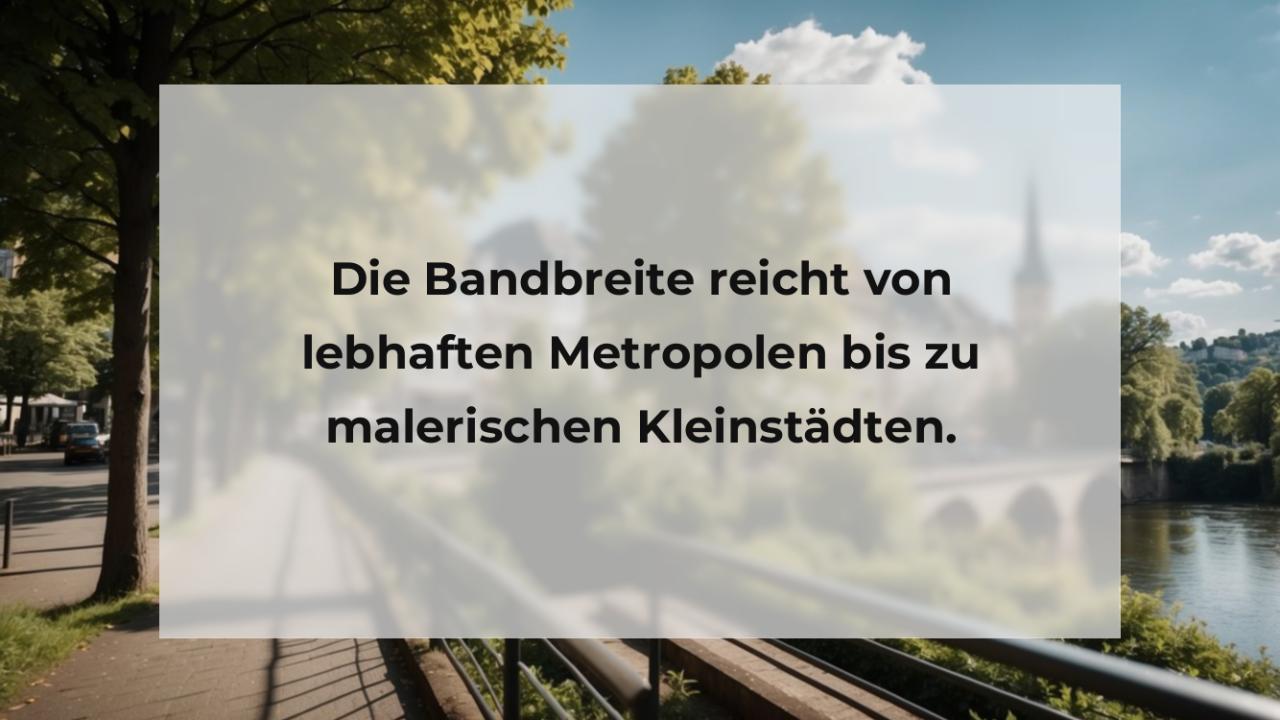 Die Bandbreite reicht von lebhaften Metropolen bis zu malerischen Kleinstädten.